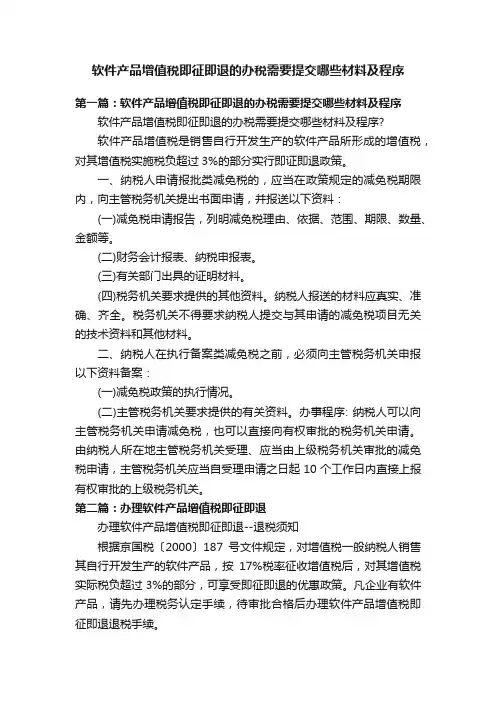 软件产品增值税即征即退的办税需要提交哪些材料及程序

第一篇：软件产品增值税即征即退的办税需要提交哪些材料及程序

软件产品增值税即征即退的办税需要提交哪些材料及程序?

软件产品增值税是销售自行开发生产的软件产品所形成的增值税，对其增值税实施税负超过 3%的部分实行即征即退政策。

一、纳税人申请报批类减免税的，应当在政策规定的减免税期限内，向主管税务机关提出书面申请，并报送以下资料：

(一)减免税申请报告，列明减免税理由、依据、范围、期限、数量、金额等。

(二)财务会计报表、纳税申报表。

(三)有关部门出具的证明材料。

(四)税务机关要求提供的其他资料。纳税人报送的材料应真实、准确、齐全。税务机关不得要求纳税人提交与其申请的减免税项目无关的技术资料和其他材料。

二、纳税人在执行备案类减免税之前，必须向主管税务机关申报以下资料备案：

(一)减免税政策的执行情况。

(二)主管税务机关要求提供的有关资料。办事程序: 纳税人可以向主管税务机关申请减免税，也可以直接向有权审批的税务机关申请。由纳税人所在地主管税务机关受理、应当由上级税务机关审批的减免税申请，主管税务机关应当自受理申请之日起 10 个工作日内直接上报有权审批的上级税务机关。

第二篇：办理软件产品增值税即征即退

办理软件产品增值税即征即退--退税须知

根据京国税〔2000〕187 号文件规定，对增值税一般纳税人销售其自行开发生产的软件产品，按 17%税率征收增值税后，对其增值税实际税负超过 3%的部分，可享受即征即退的优惠政策。凡企业有软件产品，请先办理税务认定手续，待审批合格后办理软件产品增值税即征即退退税手续。